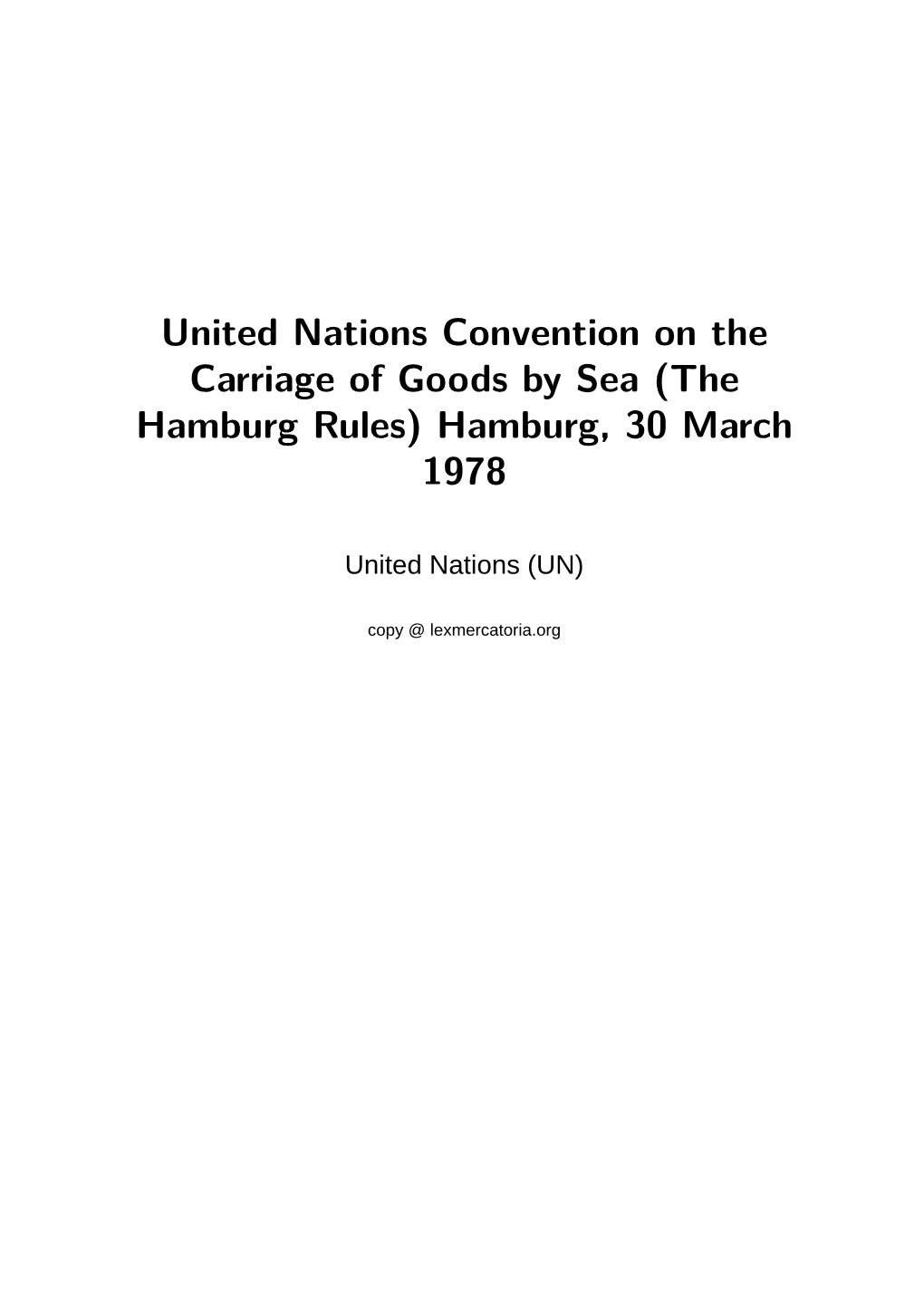 United Nations Convention on the Carriage of Goods by Sea (The Hamburg Rules) Hamburg, 30 March 1978

United Nations (UN)

copy @ lexmercatoria.org